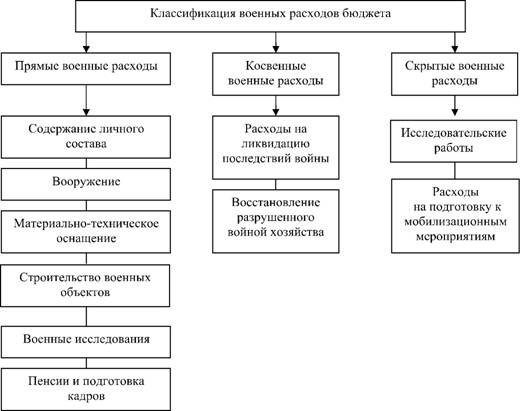 Классификация военных расходов бюджета

Прямые военные расходы

Содержание личного состава

Вооружение

Материально-техническое оснащение

Строительство военных объектов

Военные исследования

Пенсии и подготовка кадров

Косвенные военные расходы

Расходы на ликвидацию последствий войны

Восстановление разрушенного войной хозяйства

Скрытые военные расходы

Исследовательские работы

Расходы на подготовку к мобилизационным мероприятиям